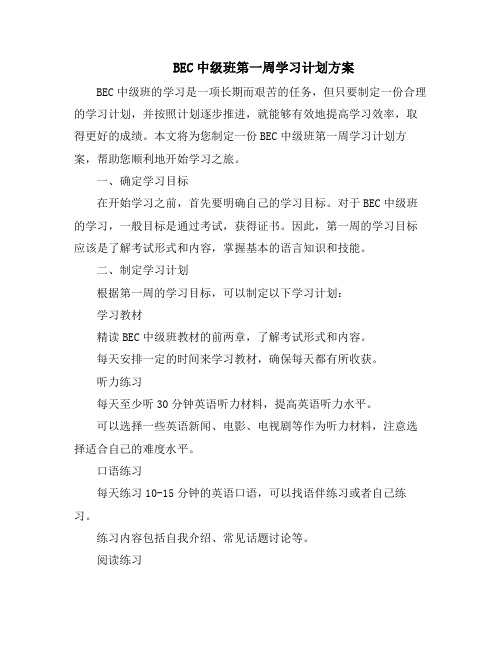 BEC 中级班第一周学习计划方案

BEC 中级班的学习是一项长期而艰苦的任务，但只要制定一份合理的学习计划，并按照计划逐步推进，就能够有效地提高学习效率，取得更好的成绩。本文将为您制定一份 BEC 中级班第一周学习计划方案，帮助您顺利地开始学习之旅。

一、确定学习目标

在开始学习之前，首先要明确自己的学习目标。对于 BEC 中级班的学习，一般目标是通过考试，获得证书。因此，第一周的学习目标应该是了解考试形式和内容，掌握基本的语言知识和技能。

二、制定学习计划

根据第一周的学习目标，可以制定以下学习计划：

学习教材

精读 BEC 中级班教材的前两章，了解考试形式和内容。

每天安排一定的时间来学习教材，确保每天都有所收获。

听力练习

每天至少听 30 分钟英语听力材料，提高英语听力水平。

可以选择一些英语新闻、电影、电视剧等作为听力材料，注意选择适合自己的难度水平。

口语练习

每天练习 10-15 分钟的英语口语，可以找语伴练习或者自己练习。

练习内容包括自我介绍、常见话题讨论等。

阅读练习